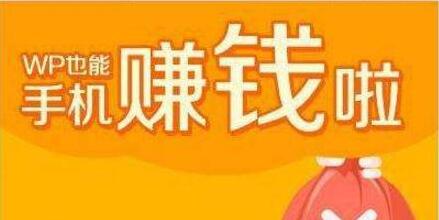 WP也能
手机赚钱啦